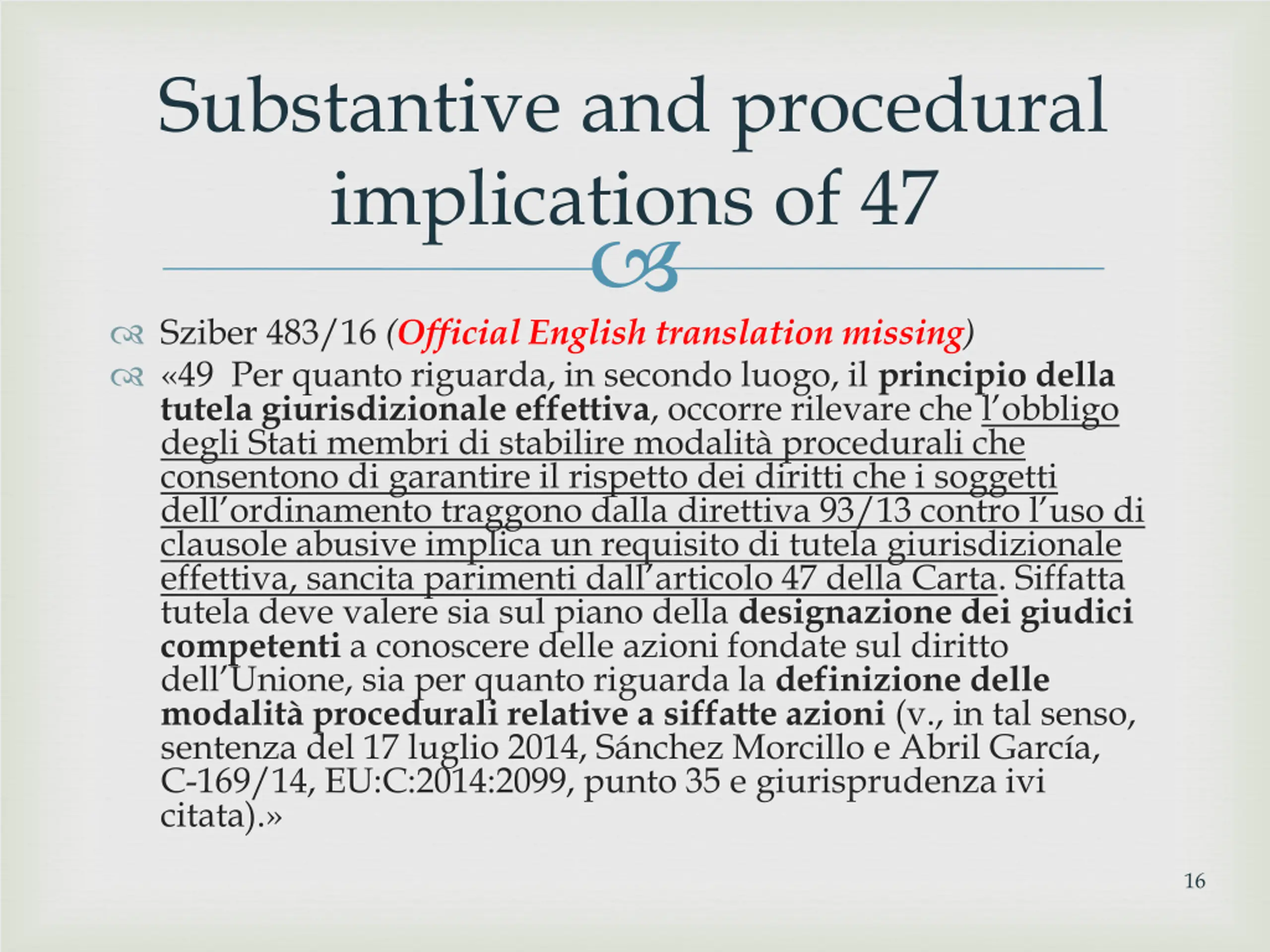 Substantive and procedural implications of 47

Sziber 483/16 (Official English translation missing)

«49 Per quanto riguarda, in secondo luogo, il principio della tutela giurisdizionale effettiva, occorre rilevare che l'obbligo degli Stati membri di stabilire modalità procedurali che consentono di garantire il rispetto dei diritti che i soggetti dell'ordinamento traggono dalla direttiva 93/13 contro l'uso di clausole abusive implica un requisito di tutela giurisdizionale effettiva, sancita parimenti dall'articolo 47 della Carta. Siffatta tutela deve valere sia sul piano della designazione dei giudici competenti a conoscere delle azioni fondate sul diritto dell'Unione, sia per quanto riguarda la definizione delle modalità procedurali relative a siffatte azioni (v., in tal senso, sentenza del 17 luglio 2014, Sánchez Morcillo e Abril García, C-169/14, EU:C:2014:2099, punto 35 e giurisprudenza ivi citata).»

16